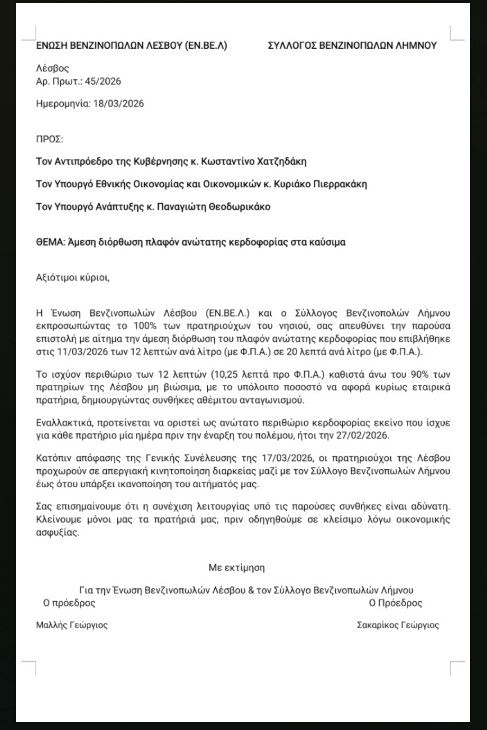 ΕΝΩΣΗ ΒΕΝΖΙΝΟΠΩΛΩΝ ΛΕΣΒΟΥ (ΕΝ.ΒΕ.Λ)

ΣΥΛΛΟΓΟΣ ΒΕΝΖΙΝΟΠΩΛΩΝ ΛΗΜΝΟΥ

Λέσβος
Αρ. Πρωτ.: 45/2026

Ημερομηνία: 18/03/2026

ΠΡΟΣ:

Τον Αντιπρόεδρο της Κυβέρνησης κ. Κωσταντίνο Χατζηδάκη

Τον Υπουργό Εθνικής Οικονομίας και Οικονομικών κ. Κυριάκο Πιερρακάκη

Τον Υπουργό Ανάπτυξης κ. Παναγιώτη Θεοδωρικάκο

ΘΕΜΑ: Άμεση διόρθωση πλαφόν ανώτατης κερδοφορίας στα καύσιμα

Αξιότιμοι κύριοι,

Η Ένωση Βενζινοπωλών Λέσβου (ΕΝ.ΒΕ.Λ.) και ο Σύλλογος Βενζινοπολών Λήμνου εκπροσωπώντας το 100% των πρατηριούχων του νησιού, σας απευθύνει την παρούσα επιστολή με αίτημα την άμεση διόρθωση του πλαφόν ανώτατης κερδοφορίας που επιβλήθηκε στις 11/03/2026 των 12 λεπτών ανά λίτρο (με Φ.Π.Α.) σε 20 λεπτά ανά λίτρο (με Φ.Π.Α.).

Το ισχύον περιθώριο των 12 λεπτών (10,25 λεπτά προ Φ.Π.Α.) καθιστά άνω του 90% των πρατηρίων της Λέσβου μη βιώσιμα, με το υπόλοιπο ποσοστό να αφορά κυρίως εταιρικά πρατήρια, δημιουργώντας συνθήκες αθέμιτου ανταγωνισμού.

Εναλλακτικά, προτείνεται να οριστεί ως ανώτατο περιθώριο κερδοφορίας εκείνο που ίσχυε για κάθε πρατήριο μία ημέρα πριν την έναρξη του πολέμου, ήτοι την 27/02/2026.

Κατόπιν απόφασης της Γενικής Συνέλευσης της 17/03/2026, οι πρατηριούχοι της Λέσβου προχωρούν σε απεργιακή κινητοποίηση διαρκείας μαζί με τον Σύλλογο Βενζινοπωλών Λήμνου έως ότου υπάρξει ικανοποίηση του αιτήματός μας.

Σας επισημαίνουμε ότι η συνέχιση λειτουργίας υπό τις παρούσες συνθήκες είναι αδύνατη. Κλείνουμε μόνοι μας τα πρατήριά μας, πριν οδηγηθούμε σε κλείσιμο λόγω οικονομικής ασφυξίας.

Με εκτίμηση

Για την Ένωση Βενζινοπωλών Λέσβου & τον Σύλλογο Βενζινοπωλών Λήμνου

Ο πρόεδρος

Μαλλής Γεώργιος

Ο Πρόεδρος

Σακαρίκος Γεώργιος